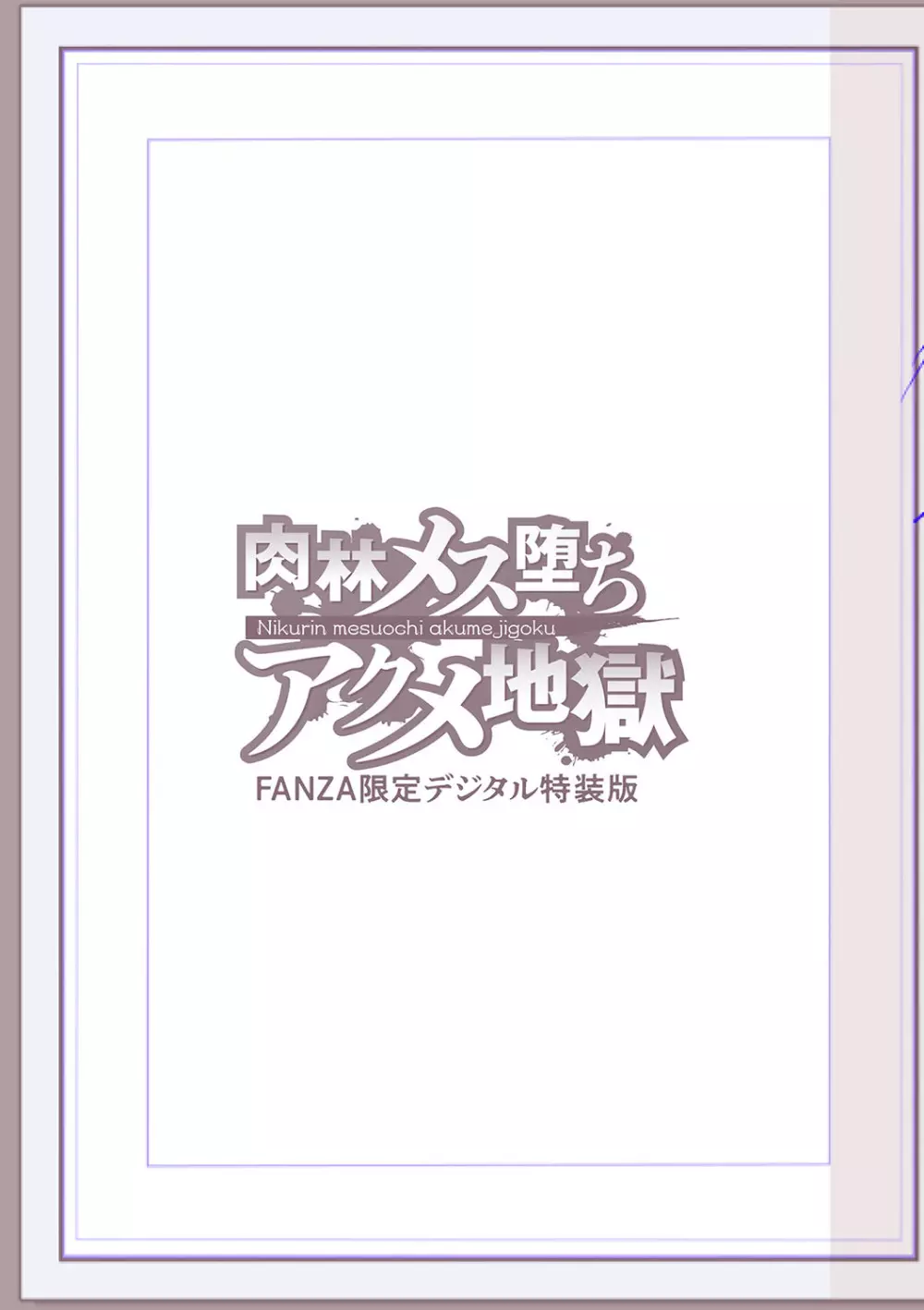 肉林メス堕ち
Nikurin mesuochi akumejigoku
アクメ地獄
FANZA限定デジタル特装版